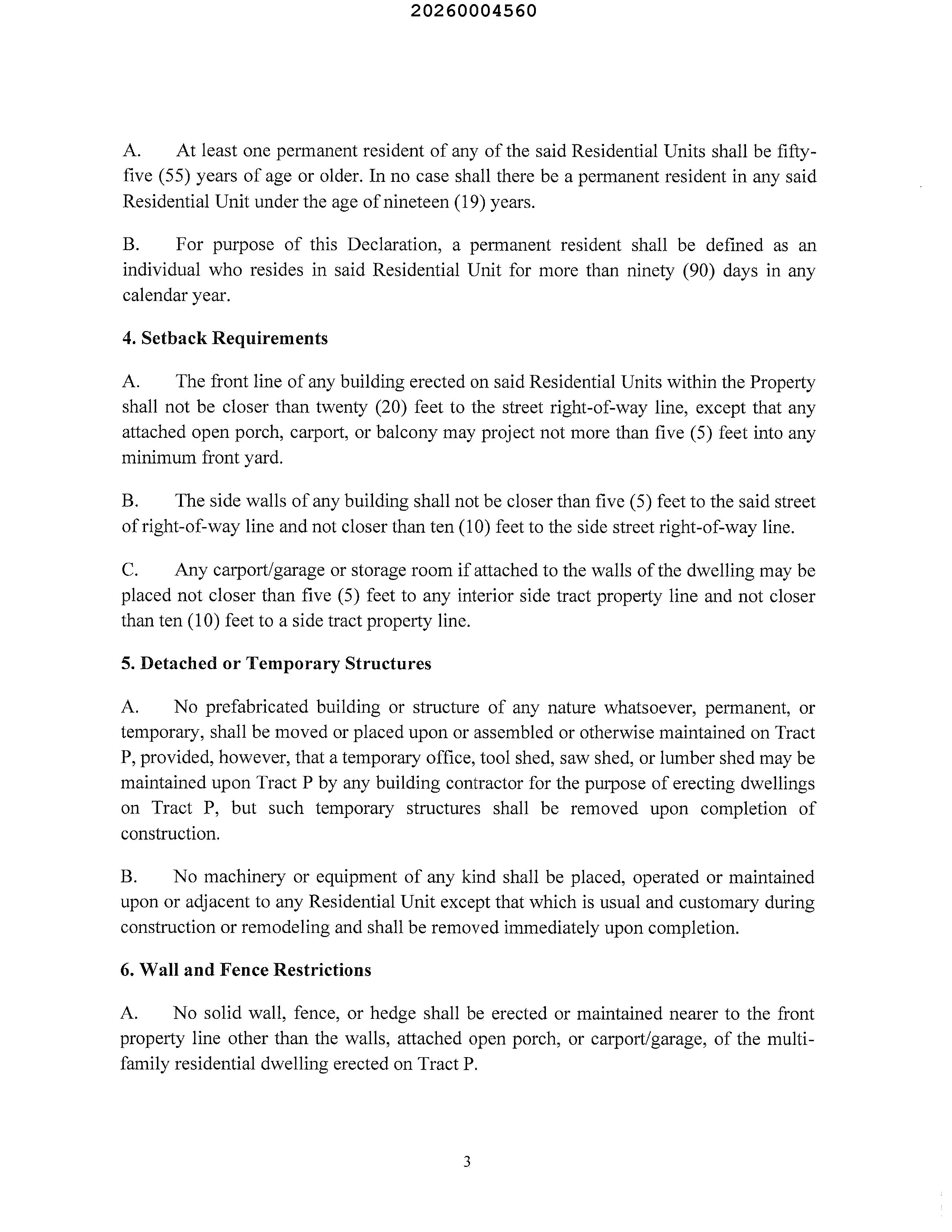 20260004560

A. At least one permanent resident of any of the said Residential Units shall be fifty-five (55) years of age or older. In no case shall there be a permanent resident in any said Residential Unit under the age of nineteen (19) years.

B. For purpose of this Declaration, a permanent resident shall be defined as an individual who resides in said Residential Unit for more than ninety (90) days in any calendar year.

4. Setback Requirements

A. The front line of any building erected on said Residential Units within the Property shall not be closer than twenty (20) feet to the street right-of-way line, except that any attached open porch, carport, or balcony may project not more than five (5) feet into any minimum front yard.

B. The side walls of any building shall not be closer than five (5) feet to the said street of right-of-way line and not closer than ten (10) feet to the side street right-of-way line.

C. Any carport/garage or storage room if attached to the walls of the dwelling may be placed not closer than five (5) feet to any interior side tract property line and not closer than ten (10) feet to a side tract property line.

5. Detached or Temporary Structures

A. No prefabricated building or structure of any nature whatsoever, permanent, or temporary, shall be moved or placed upon or assembled or otherwise maintained on Tract P, provided, however, that a temporary office, tool shed, saw shed, or lumber shed may be maintained upon Tract P by any building contractor for the purpose of erecting dwellings on Tract P, but such temporary structures shall be removed upon completion of construction.

B. No machinery or equipment of any kind shall be placed, operated or maintained upon or adjacent to any Residential Unit except that which is usual and customary during construction or remodeling and shall be removed immediately upon completion.

6. Wall and Fence Restrictions

A. No solid wall, fence, or hedge shall be erected or maintained nearer to the front property line other than the walls, attached open porch, or carport/garage, of the multi-family residential dwelling erected on Tract P.

3